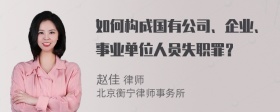 如何构成国有公司、企业、事业单位人员失职罪？

赵佳 律师
北京衡宁律师事务所